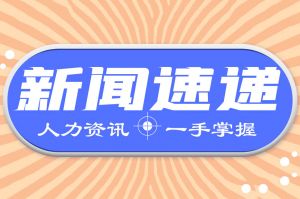 新闻速递

人力资讯 一手掌握